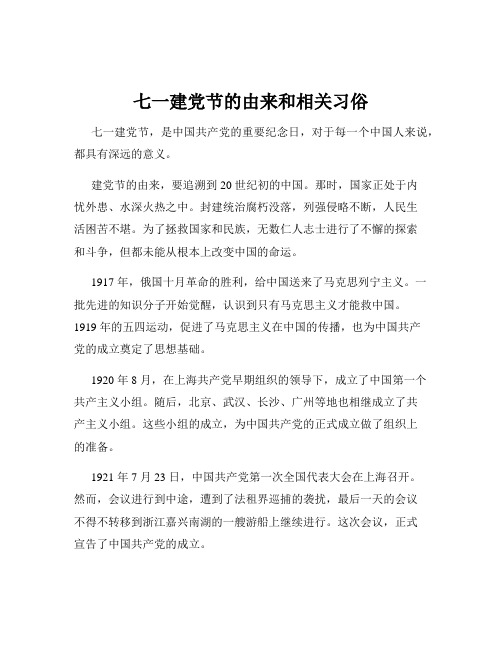 七一建党节的由来和相关习俗

七一建党节，是中国共产党的重要纪念日，对于每一个中国人来说，都具有深远的意义。

建党节的由来，要追溯到 20 世纪初的中国。那时，国家正处于内忧外患、水深火热之中。封建统治腐朽没落，列强侵略不断，人民生活困苦不堪。为了拯救国家和民族，无数仁人志士进行了不懈的探索和斗争，但都未能从根本上改变中国的命运。

1917 年，俄国十月革命的胜利，给中国送来了马克思列宁主义。一批先进的知识分子开始觉醒，认识到只有马克思主义才能救中国。1919 年的五四运动，促进了马克思主义在中国的传播，也为中国共产党的成立奠定了思想基础。

1920 年 8 月，在上海共产党早期组织的领导下，成立了中国第一个共产主义小组。随后，北京、武汉、长沙、广州等地也相继成立了共产主义小组。这些小组的成立，为中国共产党的正式成立做了组织上的准备。

1921 年 7 月 23 日，中国共产党第一次全国代表大会在上海召开。然而，会议进行到中途，遭到了法租界巡捕的袭扰，最后一天的会议不得不转移到浙江嘉兴南湖的一艘游船上继续进行。这次会议，正式宣告了中国共产党的成立。